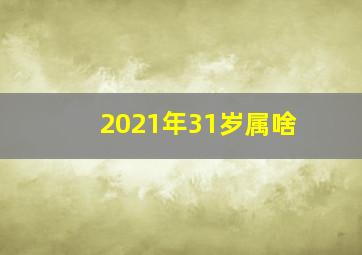 2021年31岁属啥